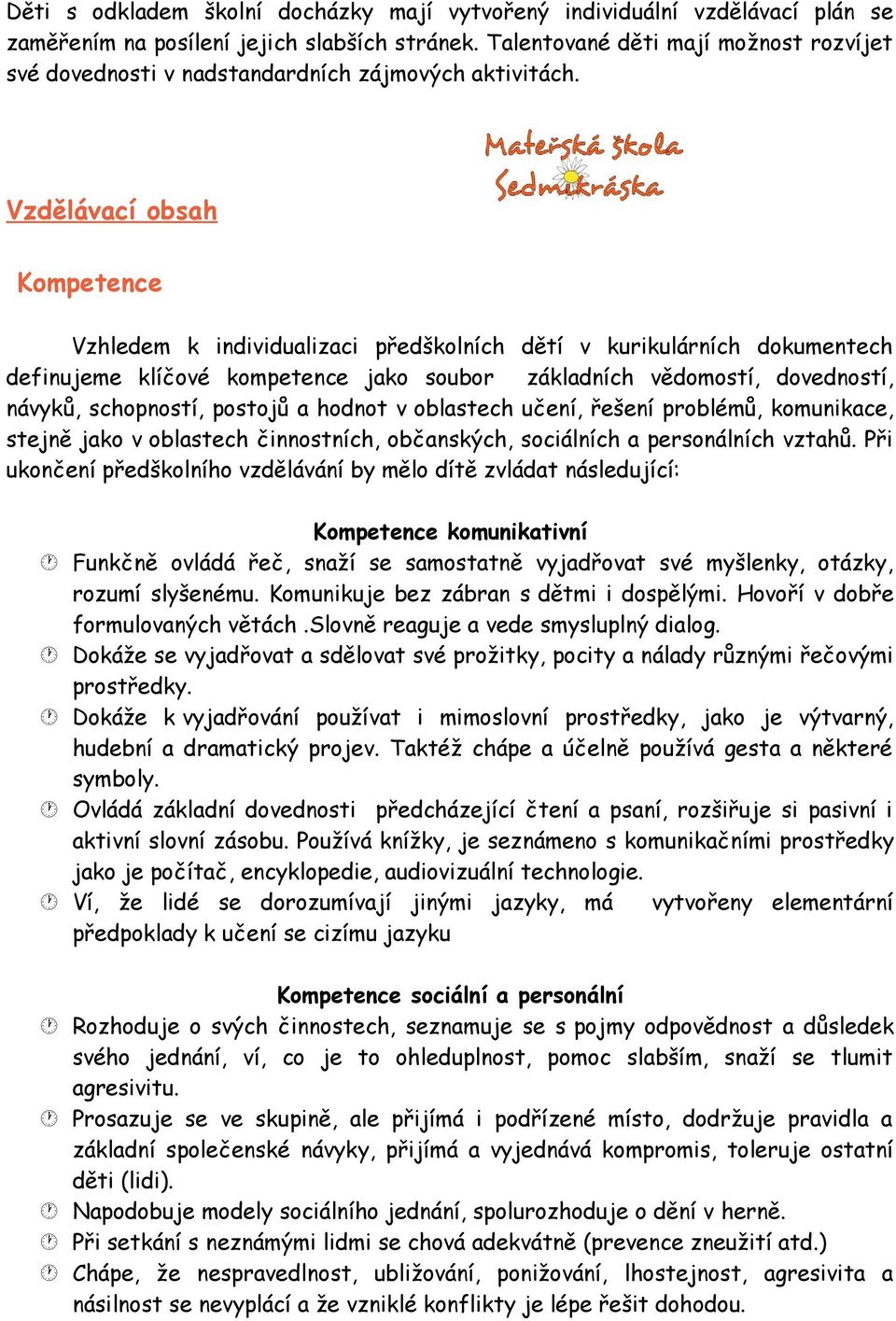 Děti s odkladem školní docházky mají vytvořený individuální vzdělávací plán se zaměřením na posílení jejich slabších stránek. Talentované děti mají možnost rozvíjet své dovednosti v nadstandardních zájmových aktivitách.

Mateřská škola Sedmikráska

Vzdělávací obsah

Kompetence

Vzhledem k individualizaci předškolních dětí v kurikulárních dokumentech definujeme klíčové kompetence jako soubor základních vědomostí, dovedností, návyků, schopností, postojů a hodnot v oblastech učení, řešení problémů, komunikace, stejně jako v oblastech činnostních, občanských, sociálních a personálních vztahů. Při ukončení předškolního vzdělávání by mělo dítě zvládat následující:

Kompetence komunikativní

Funkčně ovládá řeč, snaží se samostatně vyjadřovat své myšlenky, otázky, rozumí slyšenému. Komunikuje bez zábran s dětmi i dospělými. Hovoří v dobře formulovaných větách .Slovně reaguje a vede smysluplný dialog.

Dokáže se vyjadřovat a sdělovat své prožitky, pocity a nálady různými řečovými prostředky.

Dokáže k vyjadřování používat i mimoslovní prostředky, jako je výtvarný, hudební a dramatický projev. Taktéž chápe a účelně používá gesta a některé symboly.

Ovládá základní dovednosti předcházející čtení a psaní, rozšiřuje si pasivní i aktivní slovní zásobu. Používá knížky, je seznámeno s komunikačními prostředky jako je počítač, encyklopedie, audiovizuální technologie.

Ví, že lidé se dorozumívají jinými jazyky, má vytvořeny elementární předpoklady k učení se cizímu jazyku

Kompetence sociální a personální

Rozhoduje o svých činnostech, seznamuje se s pojmy odpovědnost a důsledek svého jednání, ví, co je to ohleduplnost, pomoc slabším, snaží se tlumit agresivitu.

Prosazuje se ve skupině, ale přijímá i podřízené místo, dodržuje pravidla a základní společenské návyky, přijímá a vyjednává kompromis, toleruje ostatní děti (lidi).

Napodobuje modely sociálního jednání, spolurozhoduje o dění v herně.

Při setkání s neznámými lidmi se chová adekvátně (prevence zneužití atd.)

Chápe, že nespravedlnost, ubližování, ponižování, lhostejnost, agresivita a násilnost se nevyplácí a že vzniklé konflikty je lépe řešit dohodou.